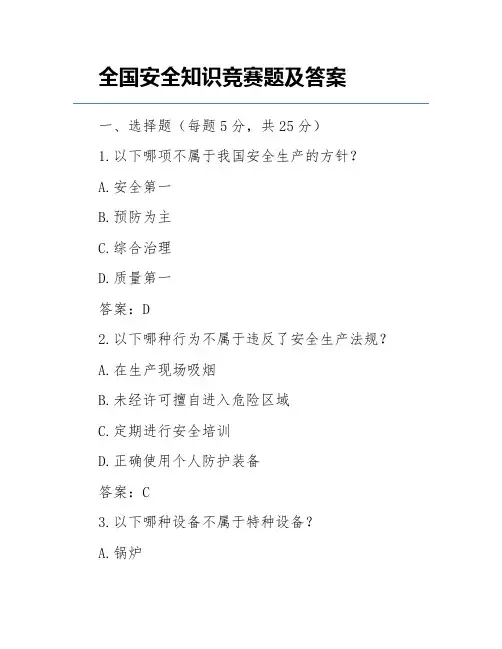 全国安全知识竞赛题及答案

一、选择题（每题5分，共25分）

1.以下哪项不属于我国安全生产的方针？

A.安全第一

B.预防为主

C.综合治理

D.质量第一

答案：D

2.以下哪种行为不属于违反了安全生产法规？

A.在生产现场吸烟

B.未经许可擅自进入危险区域

C.定期进行安全培训

D.正确使用个人防护装备

答案：C

3.以下哪种设备不属于特种设备？

A.锅炉